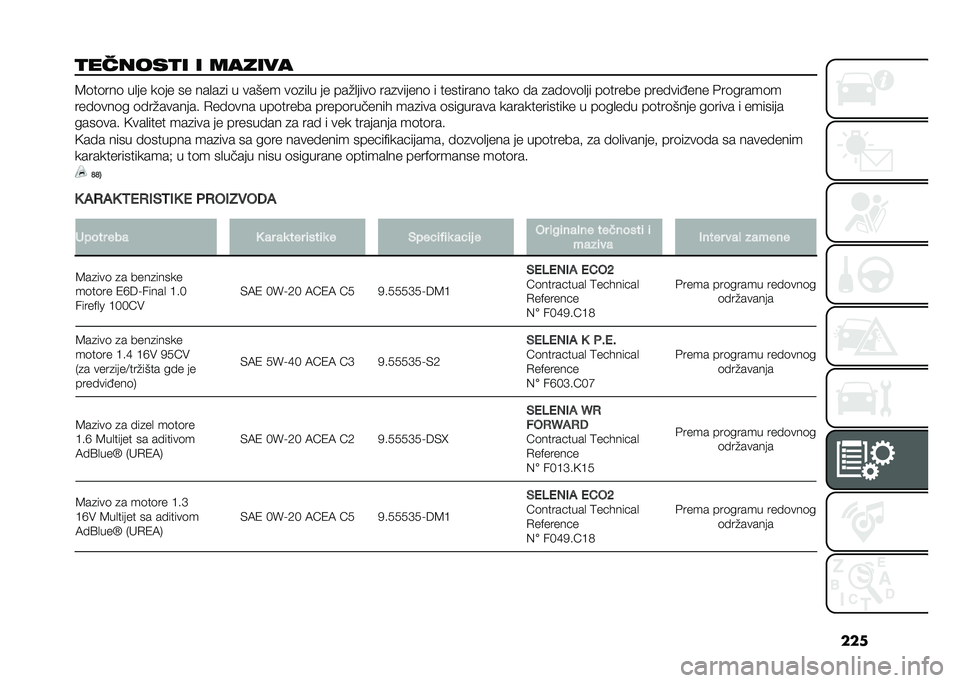 TEČNOSTI I MAZIVA

Motorno ulje koje se nalazi u vašem vozilu je pažljivo razvijeno i testirano tako da zadovolji potrebe predviđene Programom redovnog održavanja. Redovna upotreba preporučenih maziva osigurava karakteristike u pogledu potrošnje goriva i emisija gasova. Kvalitet maziva je presudan za rad i vek trajanja motora.

Kada nisu dostupna maziva sa gore navedenim specifikacijama, dozvoljena je upotreba, za dolivanje, proizvoda sa navedenim karakteristikama; u tom slučaju nisu osigurane optimalne performanse motora.

88)

KARAKTERISTIKE PROIZVODA

| Upotreba | Karakteristike | Specifikacije | Originalne tečnosti i maziva | Interval zamene |
|---|---|---|---|---|
| Mazivo za benzinske motore E6D-Final 1.0 Firefly 100CV | SAE 0W-20 ACEA C5 | 9.55535-DM1 | SELENIA ECO2 Contractual Technical Reference N° F049.C18 | Prema programu redovnog održavanja |
| Mazivo za benzinske motore 1.4 16V 95CV (za verzije/tržišta gde je predviđeno) | SAE 5W-40 ACEA C3 | 9.55535-S2 | SELENIA K P.E. Contractual Technical Reference N° F603.C07 | Prema programu redovnog održavanja |
| Mazivo za dizel motore 1.6 Multijet sa aditivom AdBlue® (UREA) | SAE 0W-20 ACEA C2 | 9.55535-DSX | SELENIA WR FORWARD Contractual Technical Reference N° F013.K15 | Prema programu redovnog održavanja |
| Mazivo za motore 1.3 16V Multijet sa aditivom AdBlue® (UREA) | SAE 0W-20 ACEA C5 | 9.55535-DM1 | SELENIA ECO2 Contractual Technical Reference N° F049.C18 | Prema programu redovnog održavanja |

225

carmanualsonline.info